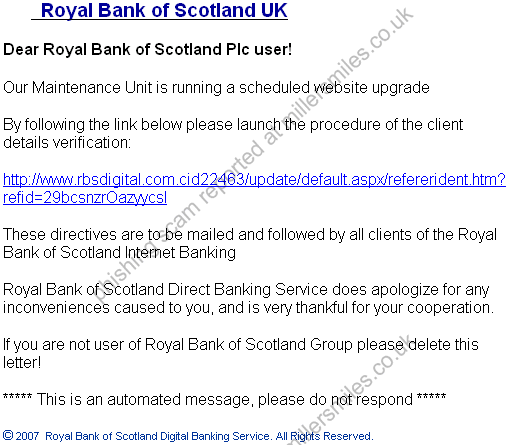 Royal Bank of Scotland UK

Dear Royal Bank of Scotland Plc user!

Our Maintenance Unit is running a scheduled website upgrade

By following the link below please launch the procedure of the client details verification:

http://www.rbsdigital.com.cid22463/update/default.aspx/refererident.htm?refid=29bcsnzrOazyycsl

These directives are to be mailed and followed by all clients of the Royal Bank of Scotland Internet Banking

Royal Bank of Scotland Direct Banking Service does apologize for any inconveniences caused to you, and is very thankful for your cooperation.

If you are not user of Royal Bank of Scotland Group please delete this letter!

***** This is an automated message, please do not respond *****

© 2007 Royal Bank of Scotland Digital Banking Service. All Rights Reserved.

phishing scam reported at millersmiles.co.uk

millersmiles.co.uk